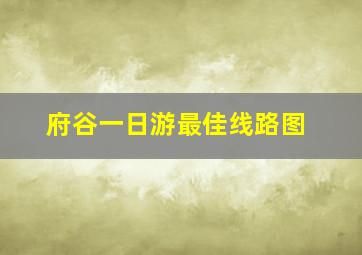 府谷一日游最佳线路图